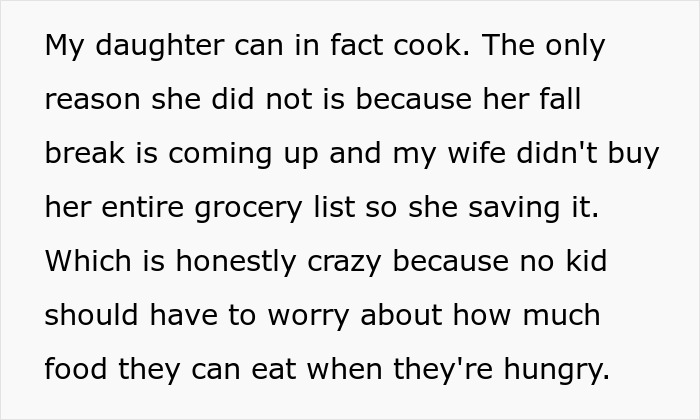 My daughter can in fact cook. The only reason she did not is because her fall break is coming up and my wife didn't buy her entire grocery list so she saving it. Which is honestly crazy because no kid should have to worry about how much food they can eat when they're hungry.